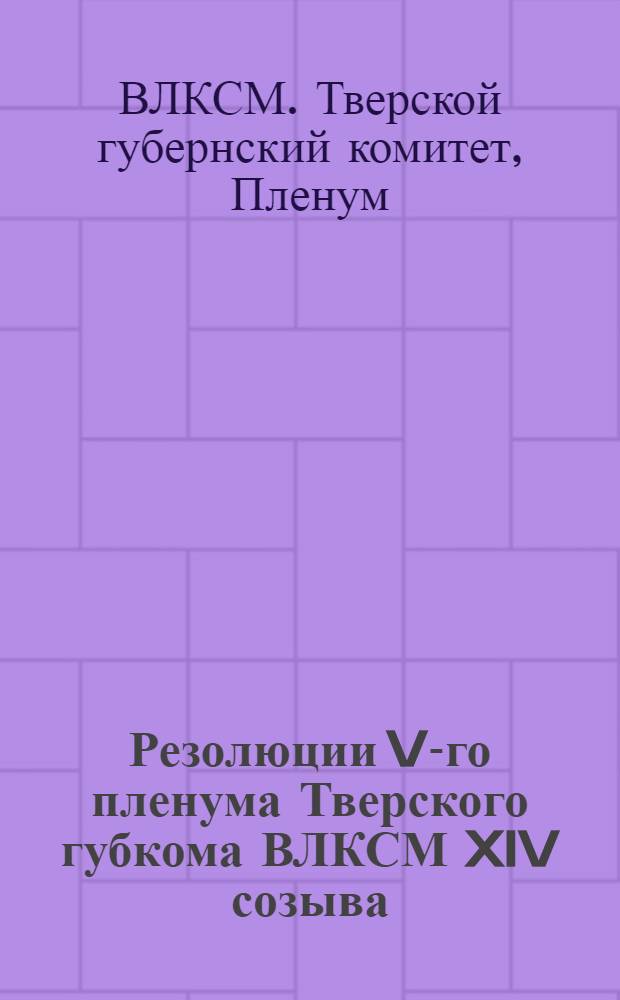 ВЛКСМ. Тверской губернский комитет, Пленум

Резолюции V-го пленума Тверского губкома ВЛКСМ XIV созыва